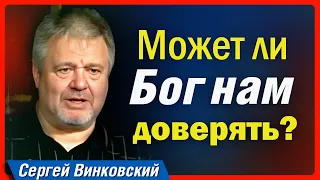 Может ли Бог нам доверять?

Сергей Винковский